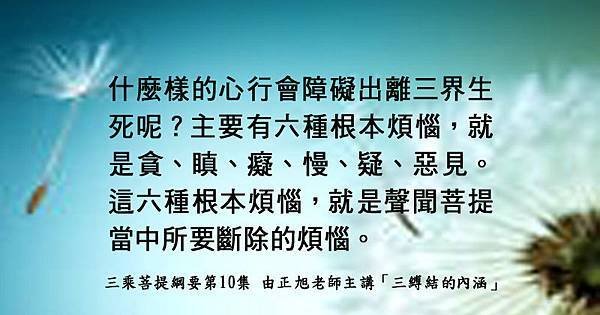 什麼樣的心行會障礙出離三界生死呢？主要有六種根本煩惱，就是貪、瞋、癡、慢、疑、惡見。這六種根本煩惱，就是聲聞菩提當中所要斷除的煩惱。

三乘菩提綱要第10集 由正旭老師主講「三縛結的內涵」